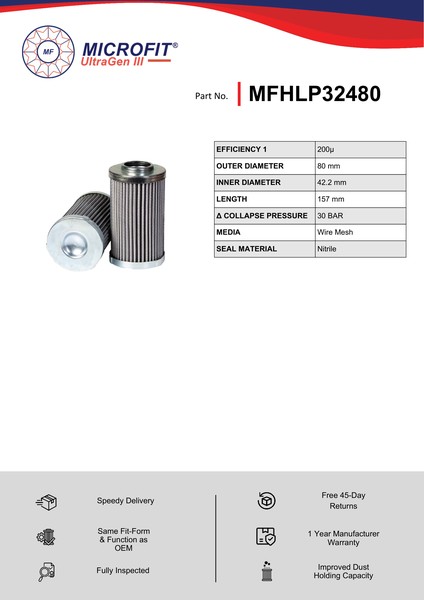 MF

MICROFIT®
UltraGen III

Part No. MFHLP32480

| EFFICIENCY 1 | 200µ |
|---|---|
| OUTER DIAMETER | 80 mm |
| INNER DIAMETER | 42.2 mm |
| LENGTH | 157 mm |
| Δ COLLAPSE PRESSURE | 30 BAR |
| MEDIA | Wire Mesh |
| SEAL MATERIAL | Nitrile |

Speedy Delivery

Same Fit-Form & Function as OEM

Fully Inspected

Free 45-Day Returns

1 Year Manufacturer Warranty

Improved Dust Holding Capacity